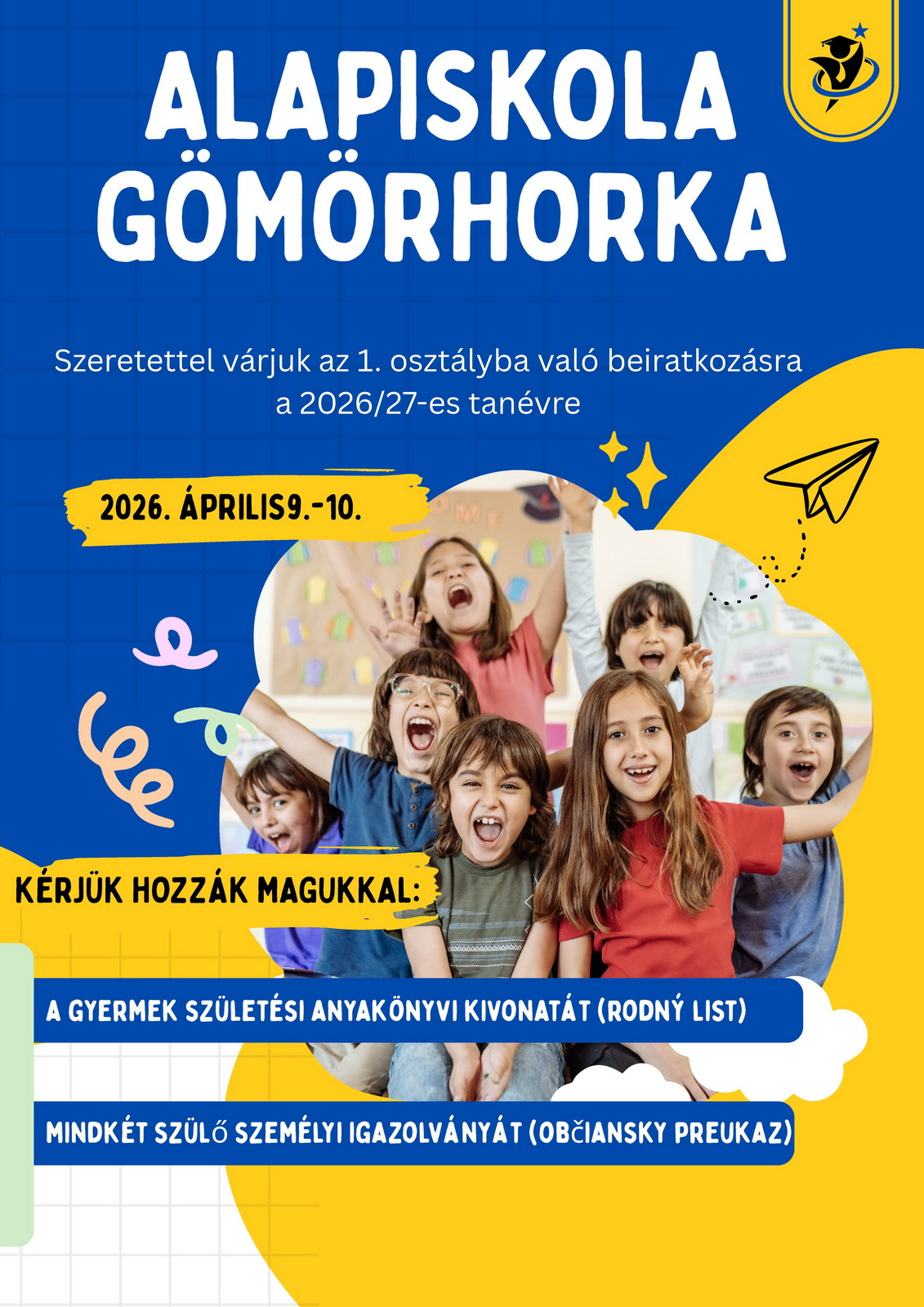 ALAPISKOLA GÖMÖRHORKA

Szeretettel várjuk az 1. osztályba való beiratkozásra a 2026/27-es tanévre

2026. ÁPRILIS9.-10.

KÉRJÜK HOZZÁK MAGUKKAL:

A GYERMEK SZÜLETÉSI ANYAKÖNYVI KIVONATÁT (RODNÝ LIST)

MINDKÉT SZÜLŐ SZEMÉLYI IGAZOLVÁNYÁT (OBČIANSKY PREUKAZ)